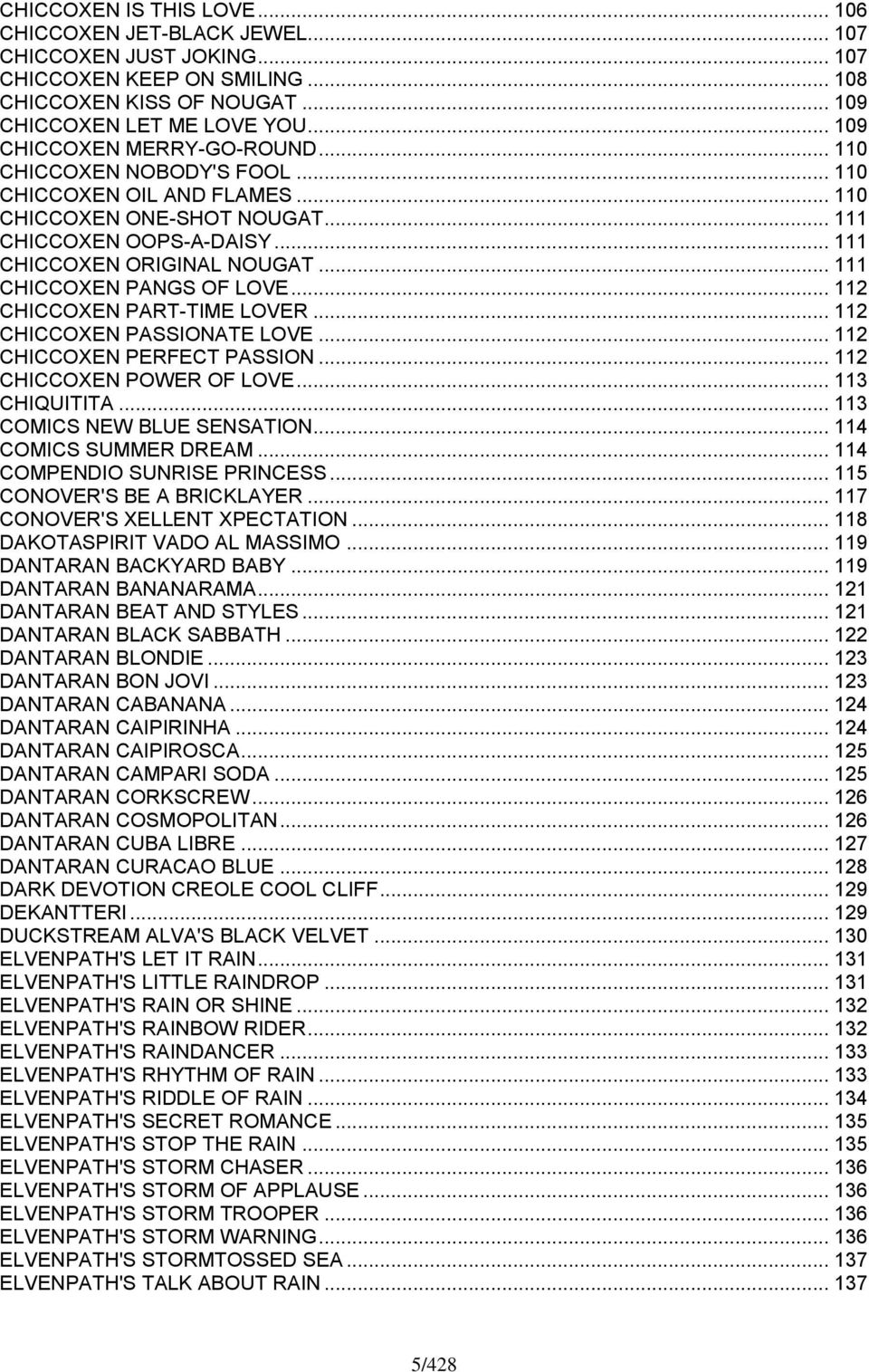 CHICCOXEN IS THIS LOVE ... 106
CHICCOXEN JET-BLACK JEWEL ... 107
CHICCOXEN JUST JOKING ... 107
CHICCOXEN KEEP ON SMILING ... 108
CHICCOXEN KISS OF NOUGAT ... 109
CHICCOXEN LET ME LOVE YOU ... 109
CHICCOXEN MERRY-GO-ROUND ... 110
CHICCOXEN NOBODY'S FOOL ... 110
CHICCOXEN OIL AND FLAMES ... 110
CHICCOXEN ONE-SHOT NOUGAT ... 111
CHICCOXEN OOPS-A-DAISY ... 111
CHICCOXEN ORIGINAL NOUGAT ... 111
CHICCOXEN PANGS OF LOVE ... 112
CHICCOXEN PART-TIME LOVER ... 112
CHICCOXEN PASSIONATE LOVE ... 112
CHICCOXEN PERFECT PASSION ... 112
CHICCOXEN POWER OF LOVE ... 113
CHIQUITITA ... 113
COMICS NEW BLUE SENSATION ... 114
COMICS SUMMER DREAM ... 114
COMPENDIO SUNRISE PRINCESS ... 115
CONOVER'S BE A BRICKLAYER ... 117
CONOVER'S XELLENT XPECTATION ... 118
DAKOTASPIRIT VADO AL MASSIMO ... 119
DANTARAN BACKYARD BABY ... 119
DANTARAN BANANARAMA ... 121
DANTARAN BEAT AND STYLES ... 121
DANTARAN BLACK SABBATH ... 122
DANTARAN BLONDIE ... 123
DANTARAN BON JOVI ... 123
DANTARAN CABANANA ... 124
DANTARAN CAIPIRINHA ... 124
DANTARAN CAIPIROSCA ... 125
DANTARAN CAMPARI SODA ... 125
DANTARAN CORKSCREW ... 126
DANTARAN COSMOPOLITAN ... 126
DANTARAN CUBA LIBRE ... 127
DANTARAN CURACAO BLUE ... 128
DARK DEVOTION CREOLE COOL CLIFF ... 129
DEKANTTERI ... 129
DUCKSTREAM ALVA'S BLACK VELVET ... 130
ELVENPATH'S LET IT RAIN ... 131
ELVENPATH'S LITTLE RAINDROP ... 131
ELVENPATH'S RAIN OR SHINE ... 132
ELVENPATH'S RAINBOW RIDER ... 132
ELVENPATH'S RAINDANCER ... 133
ELVENPATH'S RHYTHM OF RAIN ... 133
ELVENPATH'S RIDDLE OF RAIN ... 134
ELVENPATH'S SECRET ROMANCE ... 135
ELVENPATH'S STOP THE RAIN ... 135
ELVENPATH'S STORM CHASER ... 136
ELVENPATH'S STORM OF APPLAUSE ... 136
ELVENPATH'S STORM TROOPER ... 136
ELVENPATH'S STORM WARNING ... 136
ELVENPATH'S STORMTOSSED SEA ... 137
ELVENPATH'S TALK ABOUT RAIN ... 137

5/428